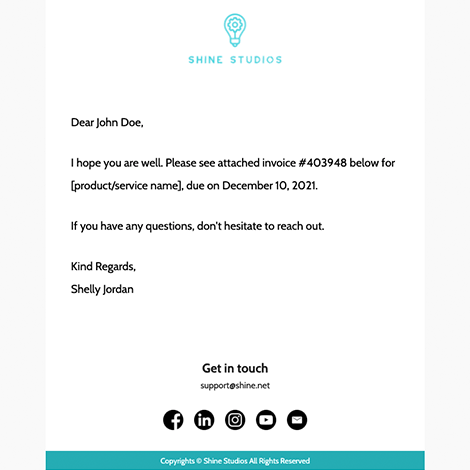 SHINE STUDIOS

Dear John Doe,

I hope you are well. Please see attached invoice #403948 below for [product/service name], due on December 10, 2021.

If you have any questions, don't hesitate to reach out.

Kind Regards,
Shelly Jordan

Get in touch
support@shine.net

Copyrights © Shine Studios All Rights Reserved